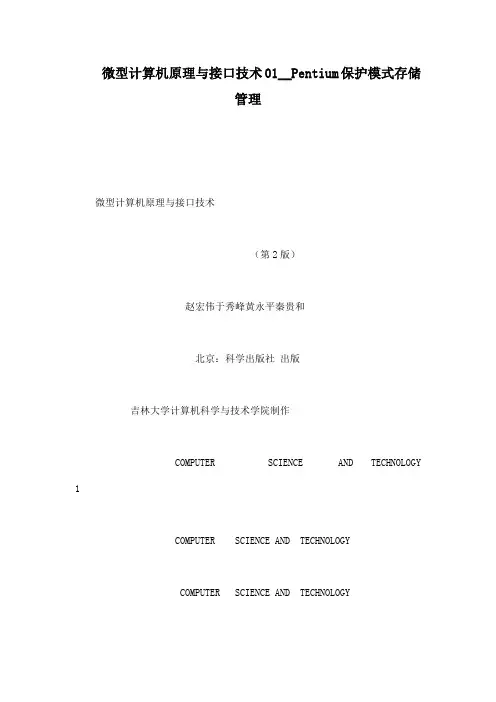 微型计算机原理与接口技术01__Pentium保护模式存储管理

微型计算机原理与接口技术

（第2版）

赵宏伟于秀峰黄永平秦贵和

北京：科学出版社 出版

吉林大学计算机科学与技术学院制作

COMPUTER SCIENCE AND TECHNOLOGY

1

COMPUTER SCIENCE AND TECHNOLOGY

COMPUTER SCIENCE AND TECHNOLOGY